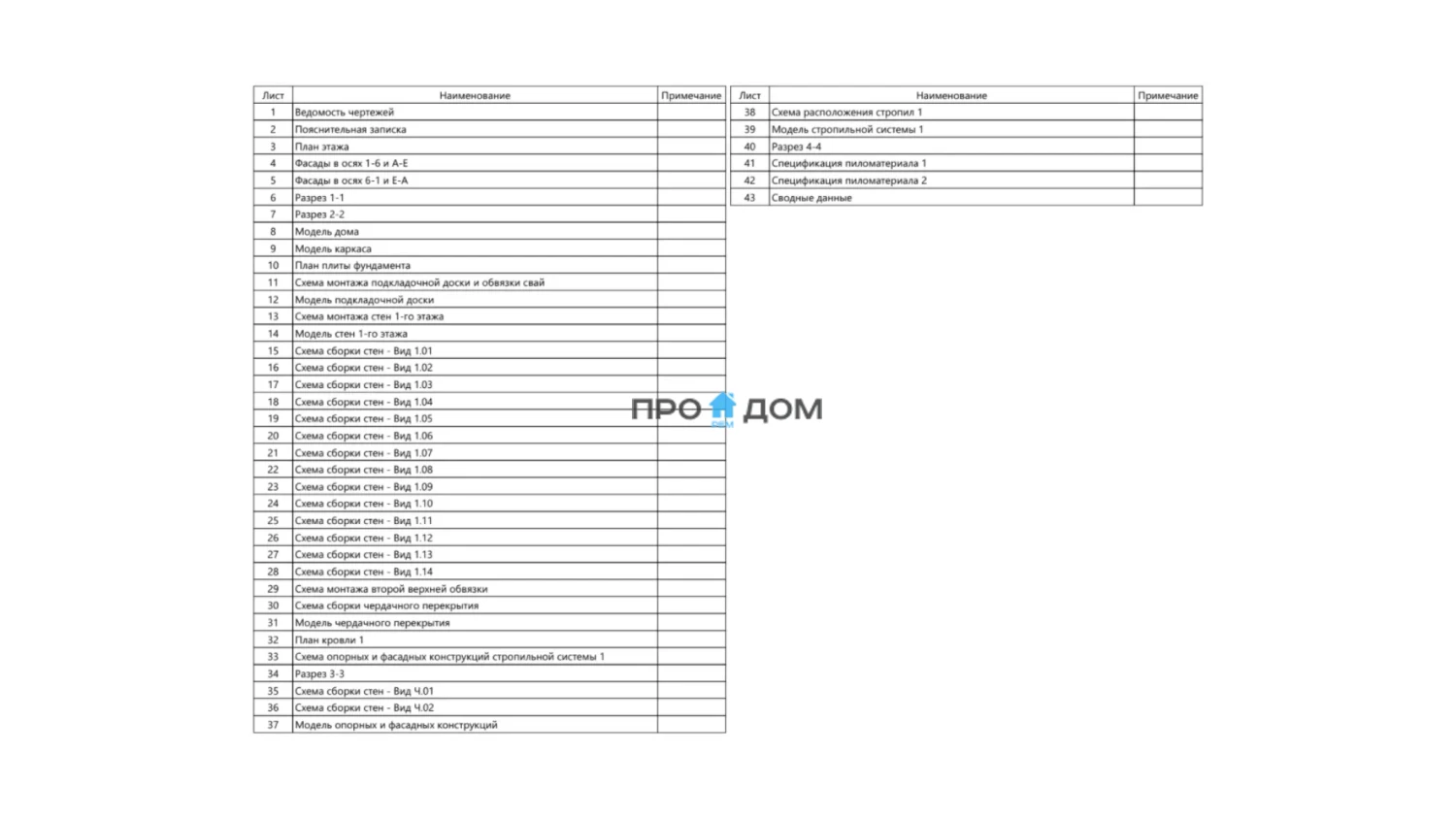 | Лист | Наименование | Примечание |
|---|---|---|
| 1 | Ведомость чертежей | |
| 2 | Пояснительная записка | |
| 3 | План этажа | |
| 4 | Фасады в осях 1-6 и А-Е | |
| 5 | Фасады в осях 6-1 и Е-А | |
| 6 | Разрез 1-1 | |
| 7 | Разрез 2-2 | |
| 8 | Модель дома | |
| 9 | Модель каркаса | |
| 10 | План плиты фундамента | |
| 11 | Схема монтажа подкладочной доски и обвязки свай | |
| 12 | Модель подкладочной доски | |
| 13 | Схема монтажа стен 1-го этажа | |
| 14 | Модель стен 1-го этажа | |
| 15 | Схема сборки стен - Вид 1.01 | |
| 16 | Схема сборки стен - Вид 1.02 | |
| 17 | Схема сборки стен - Вид 1.03 | |
| 18 | Схема сборки стен - Вид 1.04 | |
| 19 | Схема сборки стен - Вид 1.05 | |
| 20 | Схема сборки стен - Вид 1.06 | |
| 21 | Схема сборки стен - Вид 1.07 | |
| 22 | Схема сборки стен - Вид 1.08 | |
| 23 | Схема сборки стен - Вид 1.09 | |
| 24 | Схема сборки стен - Вид 1.10 | |
| 25 | Схема сборки стен - Вид 1.11 | |
| 26 | Схема сборки стен - Вид 1.12 | |
| 27 | Схема сборки стен - Вид 1.13 | |
| 28 | Схема сборки стен - Вид 1.14 | |
| 29 | Схема монтажа второй верхней обвязки | |
| 30 | Схема сборки чердачного перекрытия | |
| 31 | Модель чердачного перекрытия | |
| 32 | План кровли 1 | |
| 33 | Схема опорных и фасадных конструкций стропильной системы 1 | |
| 34 | Разрез 3-3 | |
| 35 | Схема сборки стен - Вид Ч.01 | |
| 36 | Схема сборки стен - Вид Ч.02 | |
| 37 | Модель опорных и фасадных конструкций | |

| Лист | Наименование | Примечание |
|---|---|---|
| 38 | Схема расположения стропил 1 | |
| 39 | Модель стропильной системы 1 | |
| 40 | Разрез 4-4 | |
| 41 | Спецификация пиломатериала 1 | |
| 42 | Спецификация пиломатериала 2 | |
| 43 | Сводные данные | |

ПРО ДОМ